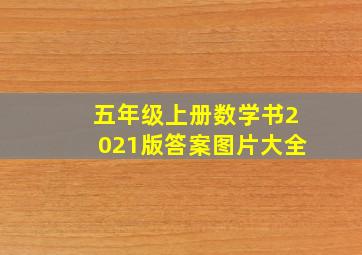 五年级上册数学书2021版答案图片大全